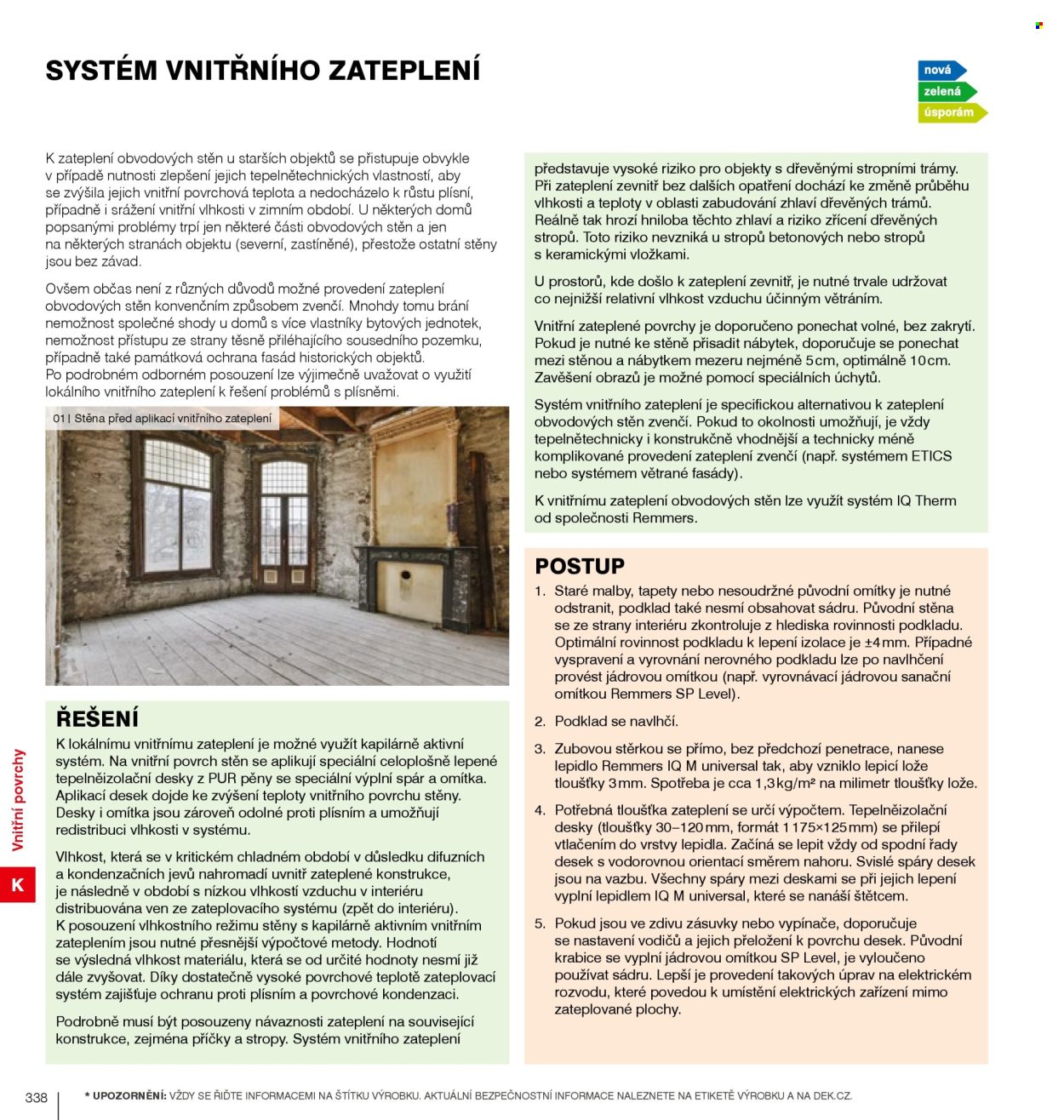 SYSTÉM VNITŘNÍHO ZATEPLENÍ

nová
zelená
úsporám

K zateplení obvodových stěn u starších objektů se přistupuje obvykle v případě nutnosti zlepšení jejich tepelnětechnických vlastností, aby se zvýšila jejich vnitřní povrchová teplota a nedocházelo k růstu plísní, případně i srážení vnitřní vlhkosti v zimním období. U některých domů popsanými problémy trpí jen některé části obvodových stěn a jen na některých stranách objektu (severní, zastíněné), přestože ostatní stěny jsou bez závad.

Ovšem občas není z různých důvodů možné provedení zateplení obvodových stěn konvenčním způsobem zvenčí. Mnohdy tomu brání nemožnost společné shody u domů s více vlastníky bytových jednotek, nemožnost přístupu ze strany těsně přiléhajícího sousedního pozemku, případně také památková ochrana fasád historických objektů.
Po podrobném odborném posouzení lze výjimečně uvažovat o využití lokálního vnitřního zateplení k řešení problémů s plísněmi.

01 | Stěna před aplikací vnitřního zateplení

ŘEŠENÍ

K lokálnímu vnitřnímu zateplení je možné využít kapilárně aktivní systém. Na vnitřní povrch stěn se aplikují speciální celoplošně lepené tepelněizolační desky z PUR pěny se speciální výplní spár a omítka. Aplikací desek dojde ke zvýšení teploty vnitřního povrchu stěny. Desky i omítka jsou zároveň odolné proti plísním a umožňují redistribuci vlhkosti v systému.

Vlhkost, která se v kritickém chladném období v důsledku difuzních a kondenzačních jevů nahromadí uvnitř zateplené konstrukce, je následně v období s nízkou vlhkostí vzduchu v interiéru distribuována ven ze zateplovacího systému (zpět do interiéru).
K posouzení vlhkostního režimu stěny s kapilárně aktivním vnitřním zateplením jsou nutné přesnější výpočtové metody. Hodnotí se výsledná vlhkost materiálu, která se od určité hodnoty nesmí již dále zvyšovat. Díky dostatečně vysoké povrchové teplotě zateplovací systém zajišťuje ochranu proti plísním a povrchové kondenzaci.

Podrobně musí být posouzeny návaznosti zateplení na související konstrukce, zejména příčky a stropy. Systém vnitřního zateplení

představuje vysoké riziko pro objekty s dřevěnými stropními trámy. Při zateplení zevnitř bez dalších opatření dochází ke změně průběhu vlhkosti a teploty v oblasti zabudování zhlaví dřevěných trámů. Reálně tak hrozí hniloba těchto zhlaví a riziko zřícení dřevěných stropů. Toto riziko nevzniká u stropů betonových nebo stropů s keramickými vložkami.

U prostorů, kde došlo k zateplení zevnitř, je nutné trvale udržovat co nejnižší relativní vlhkost vzduchu účinným větráním.

Vnitřní zateplené povrchy je doporučeno ponechat volné, bez zakrytí. Pokud je nutné ke stěně přisadit nábytek, doporučuje se ponechat mezi stěnou a nábytkem mezeru nejméně 5 cm, optimálně 10 cm. Zavěšení obrazů je možné pomocí speciálních úchytů.

Systém vnitřního zateplení je specifickou alternativou k zateplení obvodových stěn zvenčí. Pokud to okolnosti umožňují, je vždy tepelnětechnicky i konstrukčně vhodnější a technicky méně komplikované provedení zateplení zvenčí (např. systémem ETICS nebo systémem větrané fasády).

K vnitřnímu zateplení obvodových stěn lze využít systém IQ Therm od společnosti Remmers.

POSTUP

1. Staré malby, tapety nebo nesoudržné původní omítky je nutné odstranit, podklad také nesmí obsahovat sádru. Původní stěna se ze strany interiéru zkontroluje z hlediska rovinnosti podkladu. Optimální rovinnost podkladu k lepení izolace je ±4 mm. Případné vyspravení a vyrovnání nerovného podkladu lze po navlhčení provést jádrovou omítkou (např. vyrovnávací jádrovou sanační omítkou Remmers SP Level).

2. Podklad se navlhčí.

3. Zubovou stěrkou se přímo, bez předchozí penetrace, nanese lepidlo Remmers IQ M universal tak, aby vzniklo lepicí lože tloušťky 3 mm. Spotřeba je cca 1,3 kg/m² na milimetr tloušťky lože.

4. Potřebná tloušťka zateplení se určí výpočtem. Tepelněizolační desky (tloušťky 30–120 mm, formát 1 175×125 mm) se přilepí vtlačením do vrstvy lepidla. Začíná se lepit vždy od spodní řady desek s vodorovnou orientací směrem nahoru. Svislé spáry desek jsou na vazbu. Všechny spáry mezi deskami se při jejich lepení vyplní lepidlem IQ M universal, které se nanáší štětcem.

5. Pokud jsou ve zdivu zásuvky nebo vypínače, doporučuje se nastavení vodičů a jejich přeložení k povrchu desek. Původní krabice se vyplní jádrovou omítkou SP Level, je vyloučeno používat sádru. Lepší je provedení takových úprav na elektrickém rozvodu, které povedou k umístění elektrických zařízení mimo zateplované plochy.

Vnitřní povrchy
K

338
* UPOZORNĚNÍ: VŽDY SE ŘIĎTE INFORMACEMI NA ŠTÍTKU VÝROBKU. AKTUÁLNÍ BEZPEČNOSTNÍ INFORMACE NALEZNETE NA ETIKETĚ VÝROBKU A NA DEK.CZ.